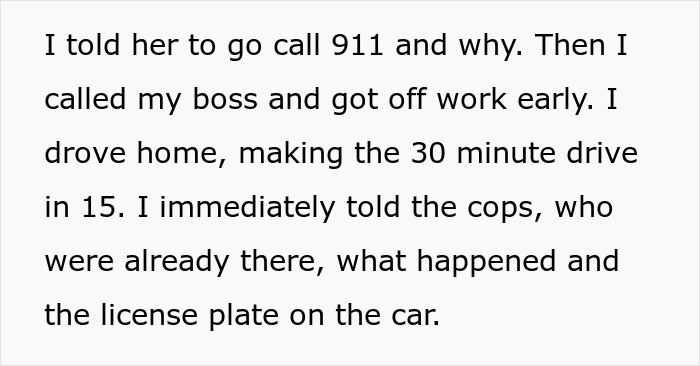 I told her to go call 911 and why. Then I called my boss and got off work early. I drove home, making the 30 minute drive in 15. I immediately told the cops, who were already there, what happened and the license plate on the car.